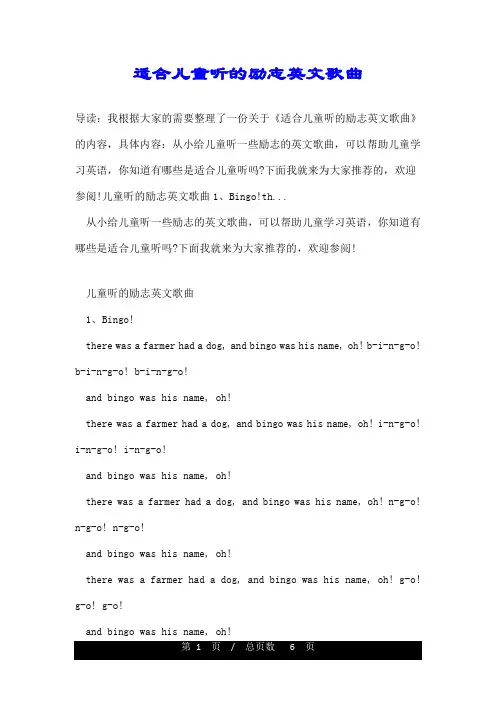 适合儿童听的励志英文歌曲

导读：我根据大家的需要整理了一份关于《适合儿童听的励志英文歌曲》的内容，具体内容：从小给儿童听一些励志的英文歌曲，可以帮助儿童学习英语，你知道有哪些是适合儿童听吗?下面我就来为大家推荐的，欢迎参阅!儿童听的励志英文歌曲 1、Bingo!th...

从小给儿童听一些励志的英文歌曲，可以帮助儿童学习英语，你知道有哪些是适合儿童听吗?下面我就来为大家推荐的，欢迎参阅!

儿童听的励志英文歌曲

1、Bingo!

there was a farmer had a dog, and bingo was his name, oh! b-i-n-g-o! b-i-n-g-o! b-i-n-g-o!

and bingo was his name, oh!

there was a farmer had a dog, and bingo was his name, oh! i-n-g-o! i-n-g-o! i-n-g-o!

and bingo was his name, oh!

there was a farmer had a dog, and bingo was his name, oh! n-g-o! n-g-o! n-g-o!

and bingo was his name, oh!

there was a farmer had a dog, and bingo was his name, oh! g-o! g-o! g-o!

and bingo was his name, oh!

第 1 页 / 总页数 6 页